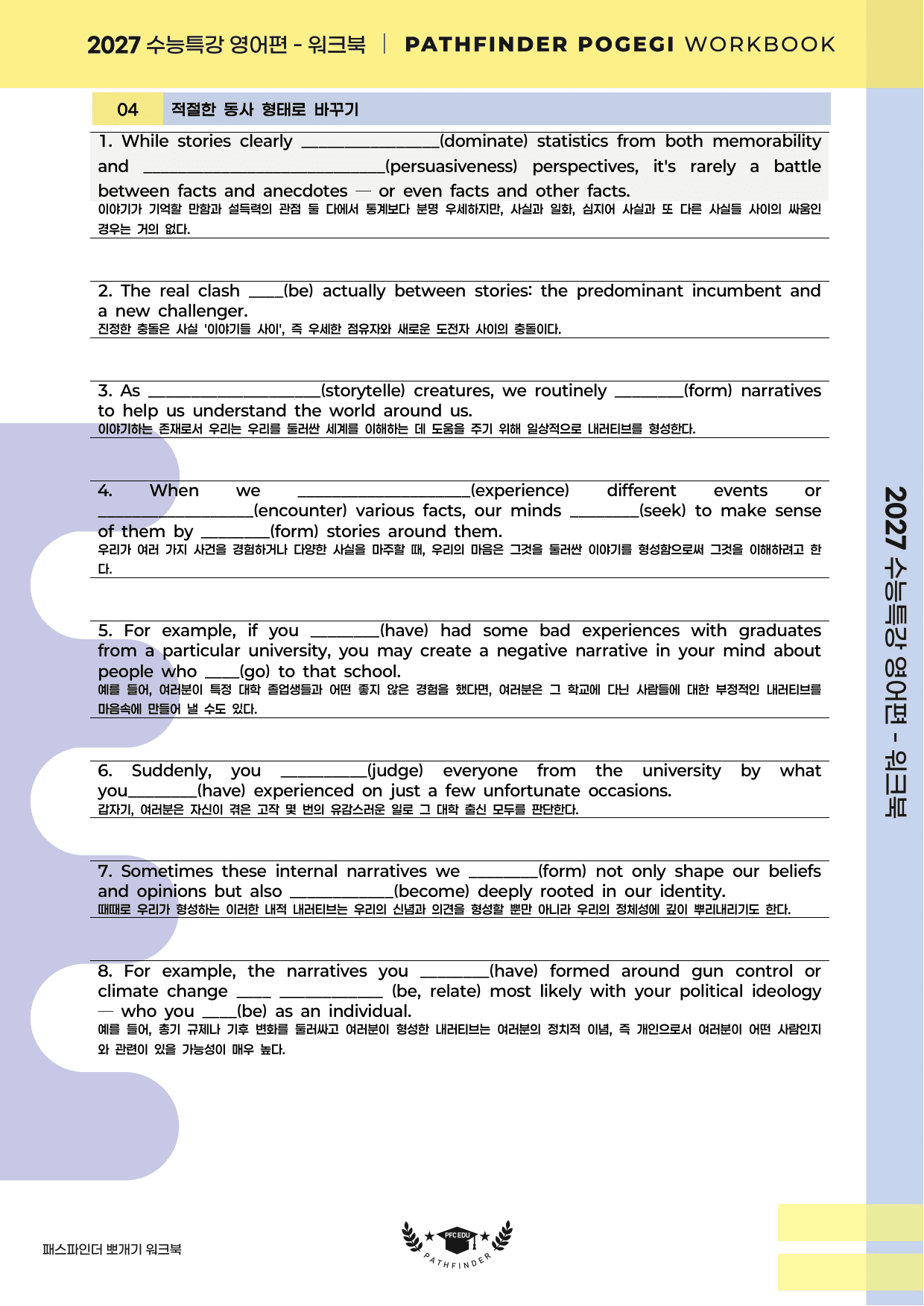 2027 수능특강 영어편 - 워크북 | PATHFINDER POGEGI WORKBOOK

04 적절한 동사 형태로 바꾸기

1. While stories clearly ____(dominate) statistics from both memorability and ____(persuasiveness) perspectives, it's rarely a battle between facts and anecdotes — or even facts and other facts.
이야기가 기억할 만함과 설득력의 관점 둘 다에서 통계보다 분명 우세하지만, 사실과 일화, 심지어 사실과 또 다른 사실들 사이의 싸움인 경우는 거의 없다.

2. The real clash ____(be) actually between stories: the predominant incumbent and a new challenger.
진정한 충돌은 사실 '이야기들 사이', 즉 우세한 점유자와 새로운 도전자 사이의 충돌이다.

3. As ____(storytelle) creatures, we routinely ____(form) narratives to help us understand the world around us.
이야기하는 존재로서 우리는 우리를 둘러싼 세계를 이해하는 데 도움을 주기 위해 일상적으로 내러티브를 형성한다.

4. When we ____(experience) different events or ____(encounter) various facts, our minds ____(seek) to make sense of them by ____(form) stories around them.
우리가 여러 가지 사건을 경험하거나 다양한 사실을 마주할 때, 우리의 마음은 그것을 둘러싼 이야기를 형성함으로써 그것을 이해하려고 한다.

5. For example, if you ____(have) had some bad experiences with graduates from a particular university, you may create a negative narrative in your mind about people who ____(go) to that school.
예를 들어, 여러분이 특정 대학 졸업생들과 어떤 좋지 않은 경험을 했다면, 여러분은 그 학교에 다닌 사람들에 대한 부정적인 내러티브를 마음속에 만들어 낼 수도 있다.

6. Suddenly, you ____(judge) everyone from the university by what you____(have) experienced on just a few unfortunate occasions.
갑자기, 여러분은 자신이 겪은 고작 몇 번의 유감스러운 일로 그 대학 출신 모두를 판단한다.

7. Sometimes these internal narratives we ____(form) not only shape our beliefs and opinions but also ____(become) deeply rooted in our identity.
때때로 우리가 형성하는 이러한 내적 내러티브는 우리의 신념과 의견을 형성할 뿐만 아니라 우리의 정체성에 깊이 뿌리내리기도 한다.

8. For example, the narratives you ____(have) formed around gun control or climate change ____ ____ (be, relate) most likely with your political ideology — who you ____(be) as an individual.
예를 들어, 총기 규제나 기후 변화를 둘러싸고 여러분이 형성한 내러티브는 여러분의 정치적 이념, 즉 개인으로서 여러분이 어떤 사람인지와 관련이 있을 가능성이 매우 높다.

2027 수능특강 영어편 - 워크북

패스파인더 뽀개기 워크북

PFC EDU
PATHFINDER